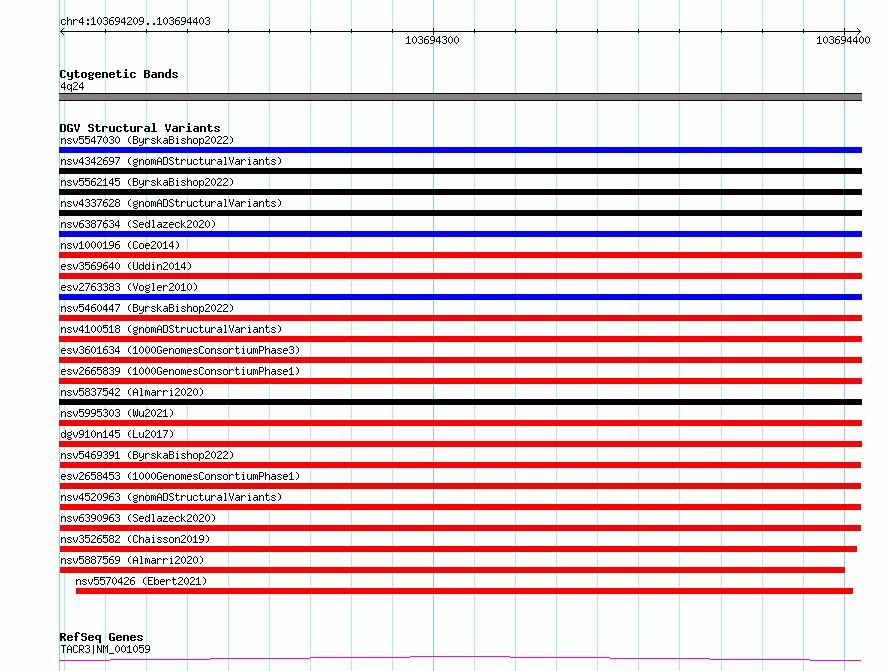 chr4:103694209..103694403

103694300

103694400

Cytogenetic Bands
4q24

DGV Structural Variants
nsv5547030 (ByrskaBishop2022)
nsv4342697 (gnomADStructuralVariants)
nsv5562145 (ByrskaBishop2022)
nsv4337628 (gnomADStructuralVariants)
nsv6387634 (Sedlazeck2020)
nsv1000196 (Coe2014)
esv3569640 (Uddin2014)
esv2763383 (Vogler2010)
nsv5460447 (ByrskaBishop2022)
nsv4100518 (gnomADStructuralVariants)
esv3601634 (1000GenomesConsortiumPhase3)
esv2665839 (1000GenomesConsortiumPhase1)
nsv5837542 (Almarri2020)
nsv5995303 (Wu2021)
dgv910n145 (Lu2017)
nsv5469391 (ByrskaBishop2022)
esv2658453 (1000GenomesConsortiumPhase1)
nsv4520963 (gnomADStructuralVariants)
nsv6390963 (Sedlazeck2020)
nsv3526582 (Chaisson2019)
nsv5887569 (Almarri2020)
nsv5570426 (Ebert2021)

RefSeq Genes
TACR3|NM_001059